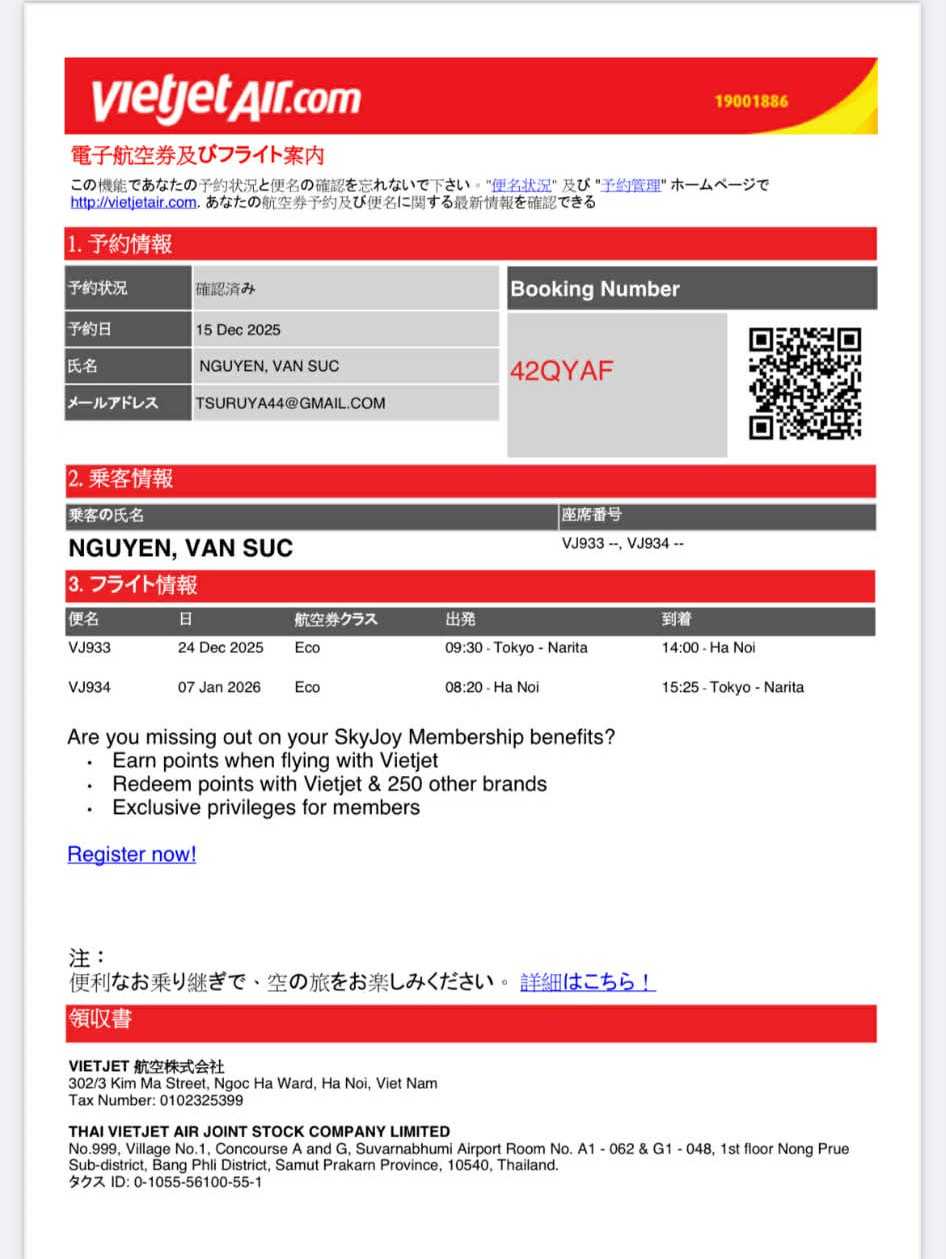 vietjetAir.com

19001886

電子航空券及びフライト案内

この機能であなたの予約状況と便名の確認を忘れないで下さい。"便名状況" 及び "予約管理" ホームページで http://vietjetair.com. あなたの航空券予約及び便名に関する最新情報を確認できる

1. 予約情報

| 予約状況 | 確認済み |
|---|---|
| 予約日 | 15 Dec 2025 |
| 氏名 | NGUYEN, VAN SUC |
| メールアドレス | TSURUYA44@GMAIL.COM |

Booking Number

42QYAF

2. 乗客情報

| 乗客の氏名 | 座席番号 |
|---|---|
| NGUYEN, VAN SUC | VJ933 --, VJ934 -- |

3. フライト情報

| 便名 | 日 | 航空券クラス | 出発 | 到着 |
|---|---|---|---|---|
| VJ933 | 24 Dec 2025 | Eco | 09:30 - Tokyo - Narita | 14:00 - Ha Noi |
| VJ934 | 07 Jan 2026 | Eco | 08:20 - Ha Noi | 15:25 - Tokyo - Narita |

Are you missing out on your SkyJoy Membership benefits?
• Earn points when flying with Vietjet
• Redeem points with Vietjet & 250 other brands
• Exclusive privileges for members

Register now!

注：
便利なお乗り継ぎで、空の旅をお楽しみください。 詳細はこちら！

領収書

VIETJET 航空株式会社
302/3 Kim Ma Street, Ngoc Ha Ward, Ha Noi, Viet Nam
Tax Number: 0102325399

THAI VIETJET AIR JOINT STOCK COMPANY LIMITED
No.999, Village No.1, Concourse A and G, Suvarnabhumi Airport Room No. A1 - 062 & G1 - 048, 1st floor Nong Prue Sub-district, Bang Phli District, Samut Prakarn Province, 10540, Thailand.
タクス ID: 0-1055-56100-55-1